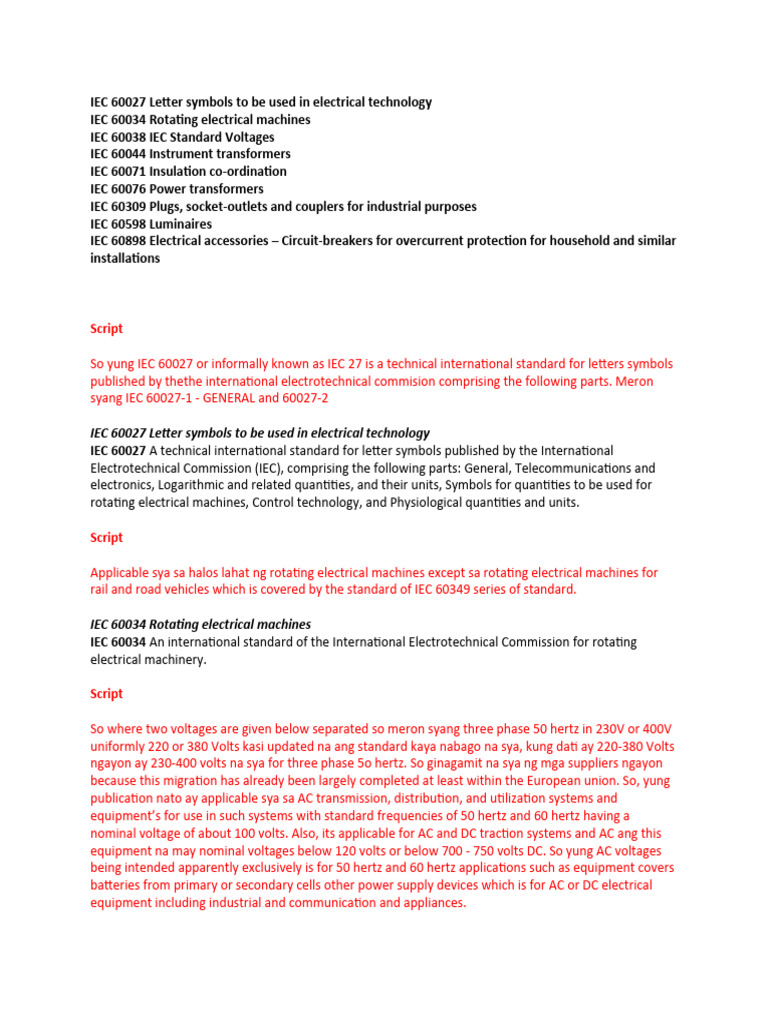 IEC 60027 Letter symbols to be used in electrical technology
IEC 60034 Rotating electrical machines
IEC 60038 IEC Standard Voltages
IEC 60044 Instrument transformers
IEC 60071 Insulation co-ordination
IEC 60076 Power transformers
IEC 60309 Plugs, socket-outlets and couplers for industrial purposes
IEC 60598 Luminaires
IEC 60898 Electrical accessories – Circuit-breakers for overcurrent protection for household and similar installations

Script

So yung IEC 60027 or informally known as IEC 27 is a technical international standard for letters symbols published by thethe international electrotechnical commision comprising the following parts. Meron syang IEC 60027-1 - GENERAL and 60027-2

IEC 60027 Letter symbols to be used in electrical technology
IEC 60027 A technical international standard for letter symbols published by the International Electrotechnical Commission (IEC), comprising the following parts: General, Telecommunications and electronics, Logarithmic and related quantities, and their units, Symbols for quantities to be used for rotating electrical machines, Control technology, and Physiological quantities and units.

Script

Applicable sya sa halos lahat ng rotating electrical machines except sa rotating electrical machines for rail and road vehicles which is covered by the standard of IEC 60349 series of standard.

IEC 60034 Rotating electrical machines
IEC 60034 An international standard of the International Electrotechnical Commission for rotating electrical machinery.

Script

So where two voltages are given below separated so meron syang three phase 50 hertz in 230V or 400V uniformly 220 or 380 Volts kasi updated na ang standard kaya nabago na sya, kung dati ay 220-380 Volts ngayon ay 230-400 volts na sya for three phase 5o hertz. So ginagamit na sya ng mga suppliers ngayon because this migration has already been largely completed at least within the European union. So, yung publication nato ay applicable sya sa AC transmission, distribution, and utilization systems and equipment's for use in such systems with standard frequencies of 50 hertz and 60 hertz having a nominal voltage of about 100 volts. Also, its applicable for AC and DC traction systems and AC ang this equipment na may nominal voltages below 120 volts or below 700 - 750 volts DC. So yung AC voltages being intended apparently exclusively is for 50 hertz and 60 hertz applications such as equipment covers batteries from primary or secondary cells other power supply devices which is for AC or DC electrical equipment including industrial and communication and appliances.